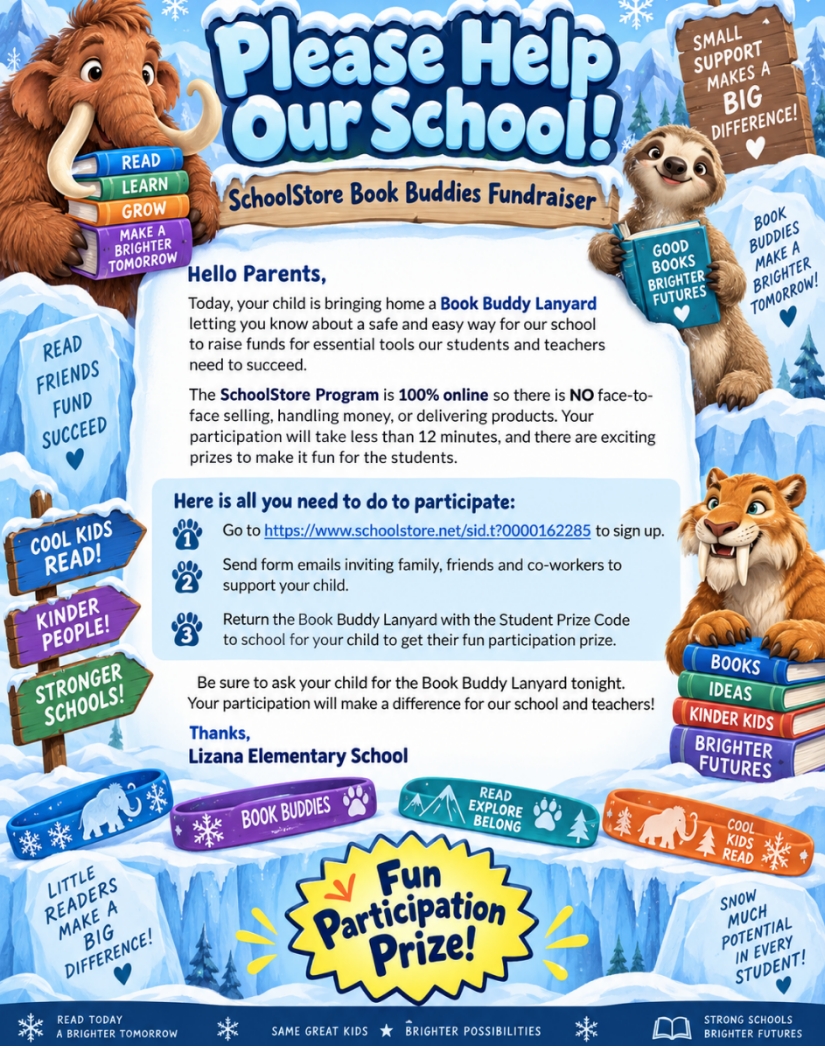 Please Help Our School!

SchoolStore Book Buddies Fundraiser

SMALL SUPPORT MAKES A BIG DIFFERENCE!

READ
LEARN
GROW
MAKE A BRIGHTER TOMORROW

GOOD BOOKS BRIGHTER FUTURES

BOOK BUDDIES MAKE A BRIGHTER TOMORROW!

READ FRIENDS FUND SUCCEED

Hello Parents,

Today, your child is bringing home a Book Buddy Lanyard letting you know about a safe and easy way for our school to raise funds for essential tools our students and teachers need to succeed.

The SchoolStore Program is 100% online so there is NO face-to-face selling, handling money, or delivering products. Your participation will take less than 12 minutes, and there are exciting prizes to make it fun for the students.

Here is all you need to do to participate:

1 Go to https://www.schoolstore.net/sid.t?0000162285 to sign up.

2 Send form emails inviting family, friends and co-workers to support your child.

3 Return the Book Buddy Lanyard with the Student Prize Code to school for your child to get their fun participation prize.

Be sure to ask your child for the Book Buddy Lanyard tonight. Your participation will make a difference for our school and teachers!

Thanks,
Lizana Elementary School

COOL KIDS READ!
KINDER PEOPLE!
STRONGER SCHOOLS!

BOOKS
IDEAS
KINDER KIDS
BRIGHTER FUTURES

BOOK BUDDIES
READ EXPLORE BELONG
COOL KIDS READ

LITTLE READERS MAKE A BIG DIFFERENCE!

Fun Participation Prize!

SNOW MUCH POTENTIAL IN EVERY STUDENT!

READ TODAY A BRIGHTER TOMORROW
SAME GREAT KIDS ★ BRIGHTER POSSIBILITIES
STRONG SCHOOLS BRIGHTER FUTURES